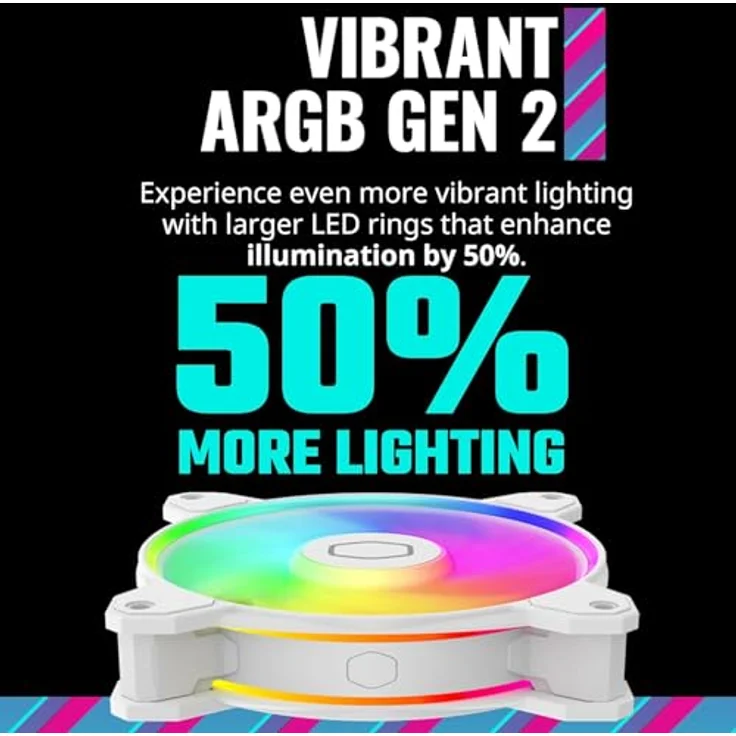 VIBRANT ARGB GEN 2

Experience even more vibrant lighting with larger LED rings that enhance illumination by 50%.

50%
MORE LIGHTING